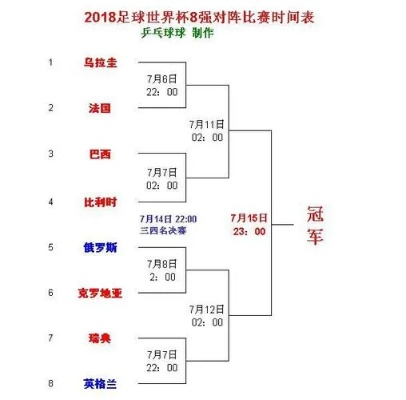 2018足球世界杯8强对阵比赛时间表
乒乓球球 制作

1 乌拉圭
7月6日
22：00
2 法国
7月11日
02：00
3 巴西
7月7日
02：00
4 比利时
7月14日 22:00
三四名决赛
7月15日
23：00
冠军
5 俄罗斯
7月8日
2：00
6 克罗地亚
7月12日
02：00
7 瑞典
7月7日
22：00
8 英格兰